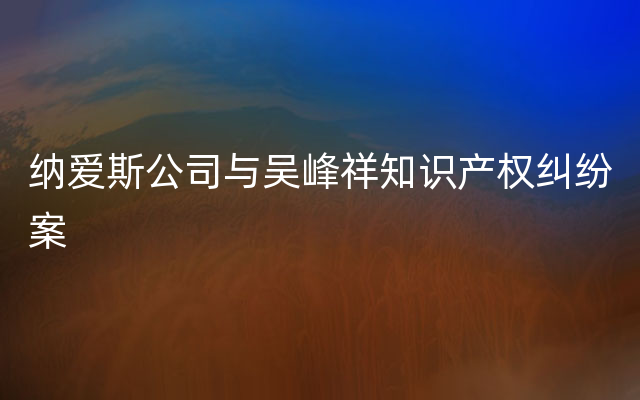 纳爱斯公司与吴峰祥知识产权纠纷案